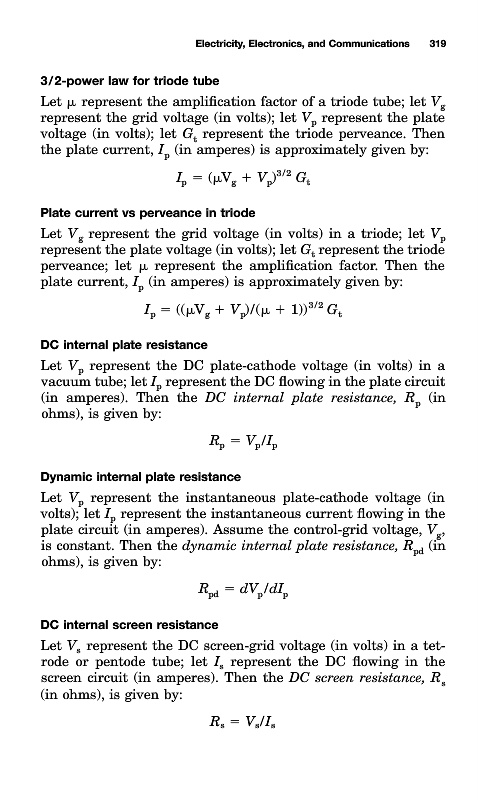 Electricity, Electronics, and Communications 319

3/2-power law for triode tube

Let $\mu$ represent the amplification factor of a triode tube; let $V_g$ represent the grid voltage (in volts); let $V_p$ represent the plate voltage (in volts); let $G_t$ represent the triode perveance. Then the plate current, $I_p$ (in amperes) is approximately given by:

$I_p = (\mu V_g + V_p)^{3/2} G_t$

Plate current vs perveance in triode

Let $V_g$ represent the grid voltage (in volts) in a triode; let $V_p$ represent the plate voltage (in volts); let $G_t$ represent the triode perveance; let $\mu$ represent the amplification factor. Then the plate current, $I_p$ (in amperes) is approximately given by:

$I_p = ((\mu V_g + V_p)/(\mu + 1))^{3/2} G_t$

DC internal plate resistance

Let $V_p$ represent the DC plate-cathode voltage (in volts) in a vacuum tube; let $I_p$ represent the DC flowing in the plate circuit (in amperes). Then the DC internal plate resistance, $R_p$ (in ohms), is given by:

$R_p = V_p/I_p$

Dynamic internal plate resistance

Let $V_p$ represent the instantaneous plate-cathode voltage (in volts); let $I_p$ represent the instantaneous current flowing in the plate circuit (in amperes). Assume the control-grid voltage, $V_g$, is constant. Then the dynamic internal plate resistance, $R_{pd}$ (in ohms), is given by:

$R_{pd} = dV_p/dI_p$

DC internal screen resistance

Let $V_s$ represent the DC screen-grid voltage (in volts) in a tetrode or pentode tube; let $I_s$ represent the DC flowing in the screen circuit (in amperes). Then the DC screen resistance, $R_s$ (in ohms), is given by:

$R_s = V_s/I_s$